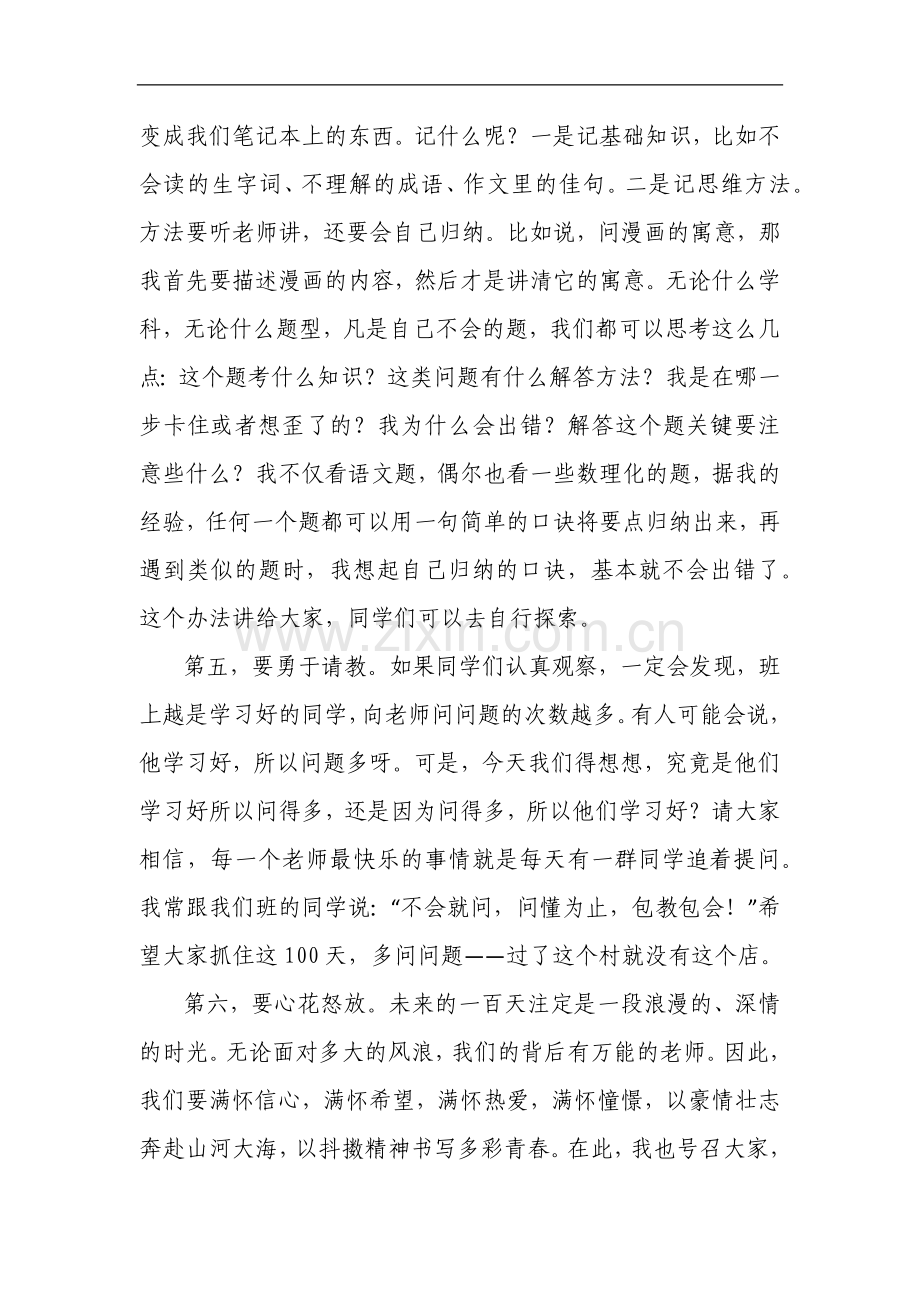 变成我们笔记本上的东西。记什么呢？一是记基础知识，比如不会读的生字词、不理解的成语、作文里的佳句。二是记思维方法。方法要听老师讲，还要会自己归纳。比如说，问漫画的寓意，那我首先要描述漫画的内容，然后才是讲清它的寓意。无论什么学科，无论什么题型，凡是自己不会的题，我们都可以思考这么几点：这个题考什么知识？这类问题有什么解答方法？我是在哪一步卡住或者想歪了的？我为什么会出错？解答这个题关键要注意些什么？我不仅看语文题，偶尔也看一些数理化的题，据我的经验，任何一个题都可以用一句简单的口诀将要点归纳出来，再遇到类似的题时，我想起自己归纳的口诀，基本就不会出错了。这个办法讲给大家，同学们可以去自行探索。

第五，要勇于请教。如果同学们认真观察，一定会发现，班上越是学习好的同学，向老师问问题的次数越多。有人可能会说，他学习好，所以问题多呀。可是，今天我们得想想，究竟是他们学习好所以问得多，还是因为问得多，所以他们学习好？请大家相信，每一个老师最快乐的事情就是每天有一群同学追着提问。我常跟我们班的同学说：“不会就问，问懂为止，包教包会！”希望大家抓住这100天，多问问题——过了这个村就没有这个店。

第六，要心花怒放。未来的一百天注定是一段浪漫的、深情的时光。无论面对多大的风浪，我们的背后有万能的老师。因此，我们要满怀信心，满怀希望，满怀热爱，满怀憧憬，以豪情壮志奔赴山河大海，以抖擞精神书写多彩青春。在此，我也号召大家，

www.zixin.com.cn